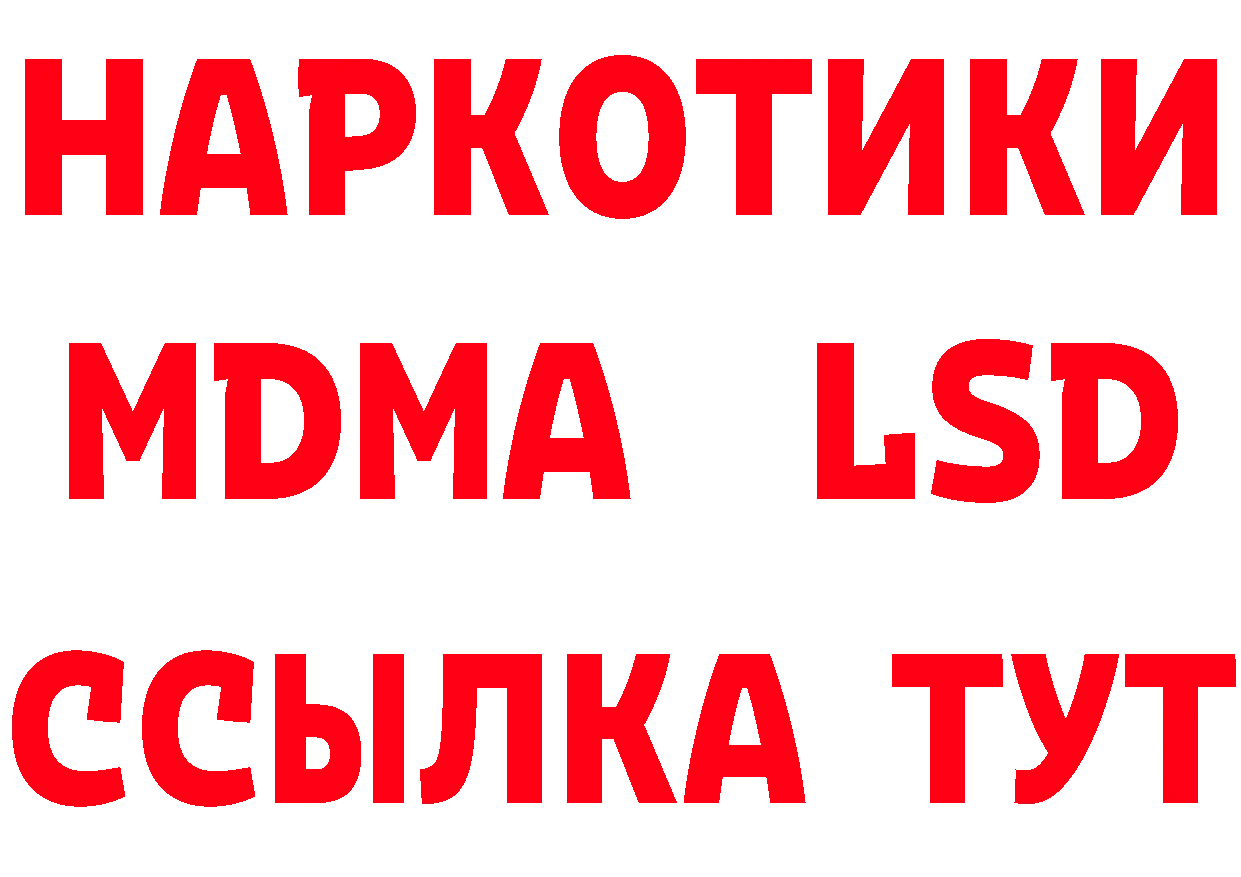 НАРКОТИКИ
MDMA LSD
ССЫЛКА ТУТ